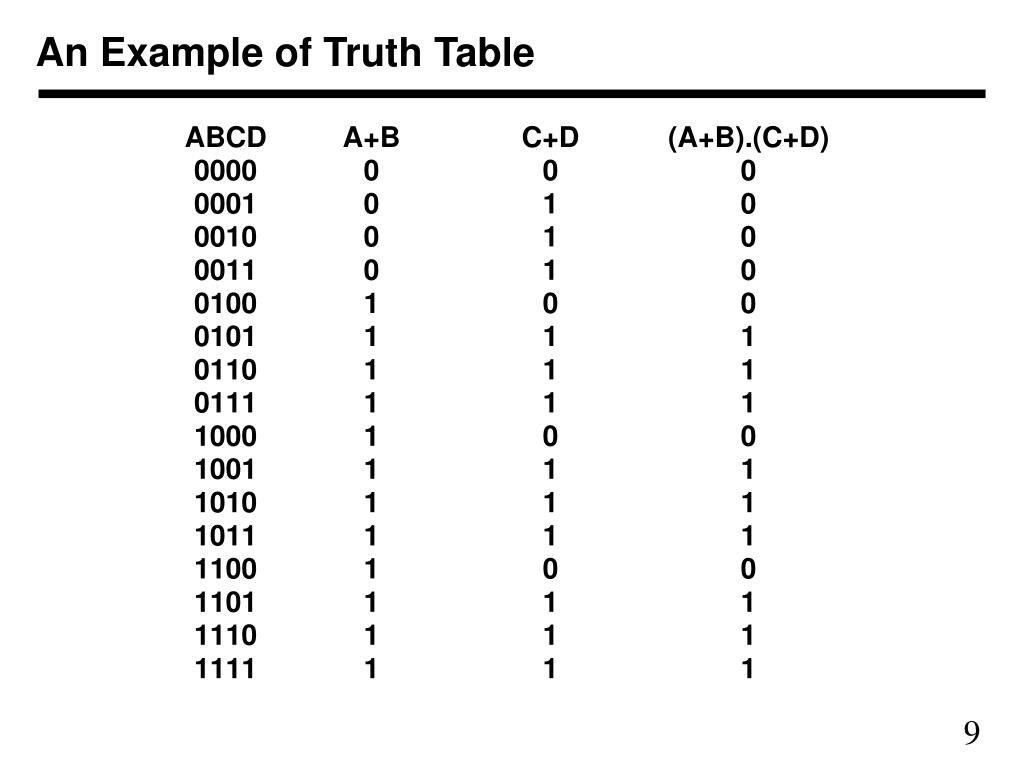 An Example of Truth Table

| ABCD | A+B | C+D | (A+B).(C+D) |
|---|---|---|---|
| 0000 | 0 | 0 | 0 |
| 0001 | 0 | 1 | 0 |
| 0010 | 0 | 1 | 0 |
| 0011 | 0 | 1 | 0 |
| 0100 | 1 | 0 | 0 |
| 0101 | 1 | 1 | 1 |
| 0110 | 1 | 1 | 1 |
| 0111 | 1 | 1 | 1 |
| 1000 | 1 | 0 | 0 |
| 1001 | 1 | 1 | 1 |
| 1010 | 1 | 1 | 1 |
| 1011 | 1 | 1 | 1 |
| 1100 | 1 | 0 | 0 |
| 1101 | 1 | 1 | 1 |
| 1110 | 1 | 1 | 1 |
| 1111 | 1 | 1 | 1 |

9